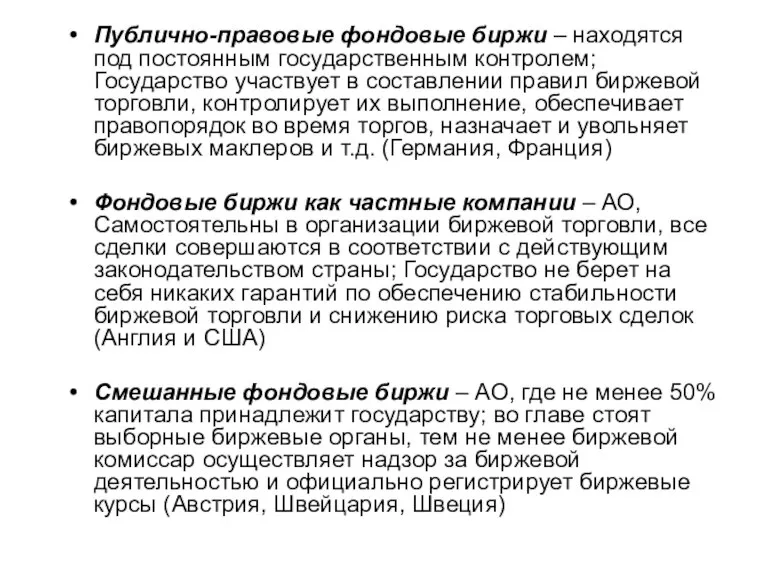 • Публично-правовые фондовые биржи – находятся под постоянным государственным контролем; Государство участвует в составлении правил биржевой торговли, контролирует их выполнение, обеспечивает правопорядок во время торгов, назначает и увольняет биржевых маклеров и т.д. (Германия, Франция)

• Фондовые биржи как частные компании – АО, Самостоятельны в организации биржевой торговли, все сделки совершаются в соответствии с действующим законодательством страны; Государство не берет на себя никаких гарантий по обеспечению стабильности биржевой торговли и снижению риска торговых сделок (Англия и США)

• Смешанные фондовые биржи – АО, где не менее 50% капитала принадлежит государству; во главе стоят выборные биржевые органы, тем не менее биржевой комиссар осуществляет надзор за биржевой деятельностью и официально регистрирует биржевые курсы (Австрия, Швейцария, Швеция)